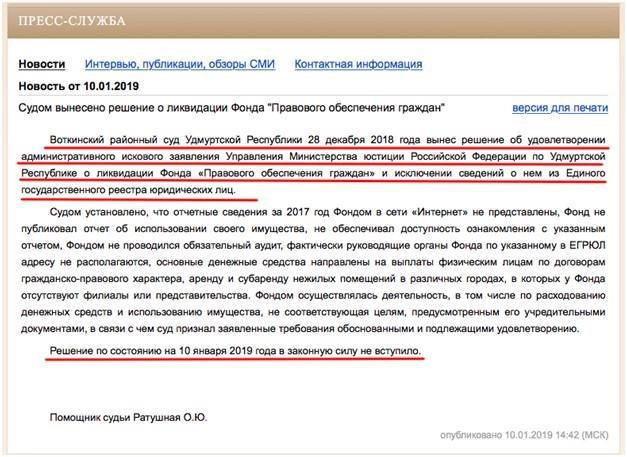 ПРЕСС-СЛУЖБА

Новости Интервью, публикации, обзоры СМИ Контактная информация

Новость от 10.01.2019

Судом вынесено решение о ликвидации Фонда "Правового обеспечения граждан" версия для печати

Воткинский районный суд Удмуртской Республики 28 декабря 2018 года вынес решение об удовлетворении административного искового заявления Управления Министерства юстиции Российской Федерации по Удмуртской Республике о ликвидации Фонда «Правового обеспечения граждан» и исключении сведений о нем из Единого государственного реестра юридических лиц.

Судом установлено, что отчетные сведения за 2017 год Фондом в сети «Интернет» не представлены, Фонд не публиковал отчет об использовании своего имущества, не обеспечивал доступность ознакомления с указанным отчетом, Фондом не проводился обязательный аудит, фактически руководящие органы Фонда по указанному в ЕГРЮЛ адресу не располагаются, основные денежные средства направлены на выплаты физическим лицам по договорам гражданско-правового характера, аренду и субаренду нежилых помещений в различных городах, в которых у Фонда отсутствуют филиалы или представительства. Фондом осуществлялась деятельность, в том числе по расходованию денежных средств и использованию имущества, не соответствующая целям, предусмотренным его учредительными документами, в связи с чем суд признал заявленные требования обоснованными и подлежащими удовлетворению.

Решение по состоянию на 10 января 2019 года в законную силу не вступило.

Помощник судьи Ратушная О.Ю.

опубликовано 10.01.2019 14:42 (МСК)